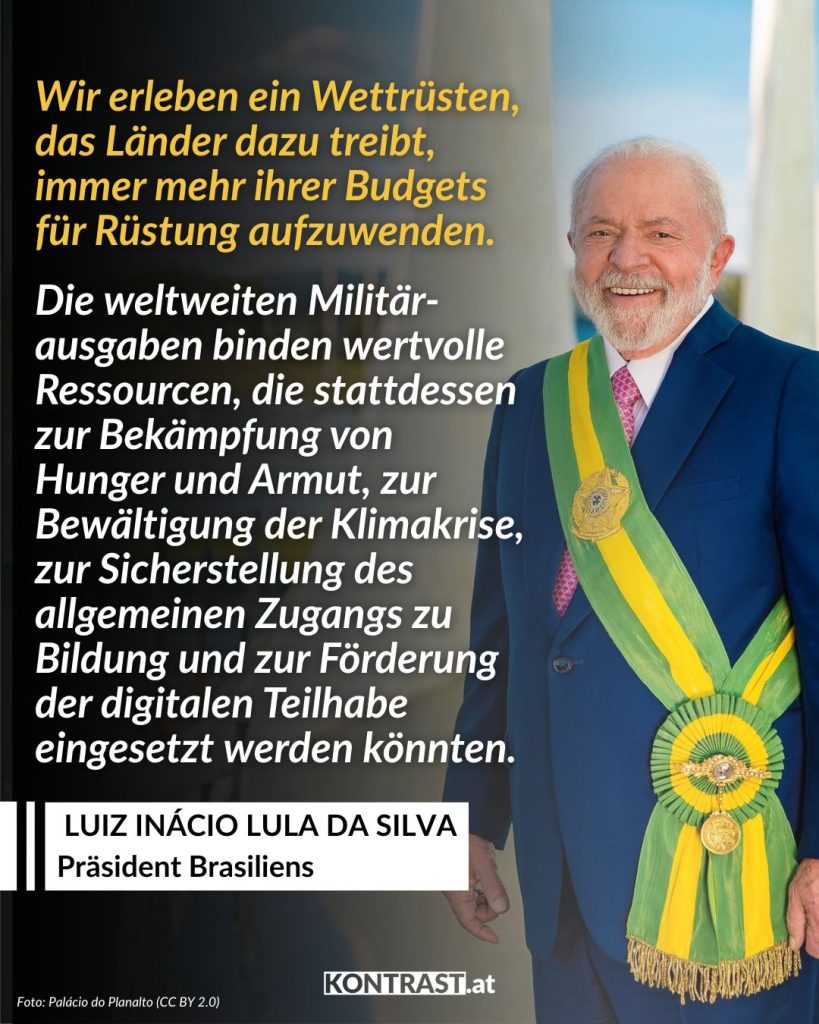 Wir erleben ein Wettrüsten, das Länder dazu treibt, immer mehr ihrer Budgets für Rüstung aufzuwenden.

Die weltweiten Militärausgaben binden wertvolle Ressourcen, die stattdessen zur Bekämpfung von Hunger und Armut, zur Bewältigung der Klimakrise, zur Sicherstellung des allgemeinen Zugangs zu Bildung und zur Förderung der digitalen Teilhabe eingesetzt werden könnten.

LUIZ INÁCIO LULA DA SILVA
Präsident Brasiliens

Foto: Palácio do Planalto (CC BY 2.0)

KONTRAST.at